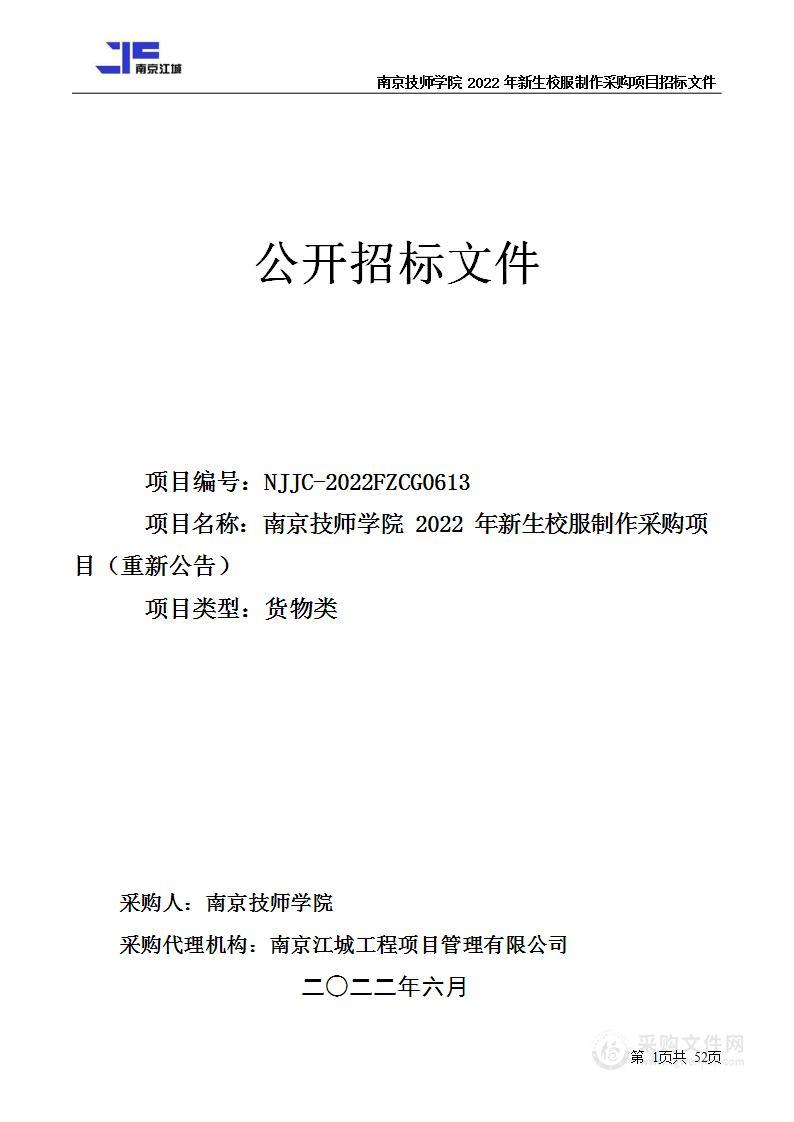 南京江城

南京技师学院 2022 年新生校服制作采购项目招标文件

公开招标文件

项目编号：NJJC-2022FZCG0613

项目名称：南京技师学院 2022 年新生校服制作采购项目（重新公告）

项目类型：货物类

采购人：南京技师学院

采购代理机构：南京江城工程项目管理有限公司

二〇二二年六月

采购文件网

第 1页共 52页